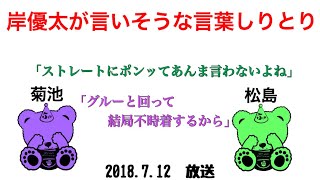 岸優太が言いそうな言葉しりとり

「ストレートにポンッてあんま言わないよね」

菊池

「グルーと回って
結局不時着するから」

松島

2018.7.12　放送